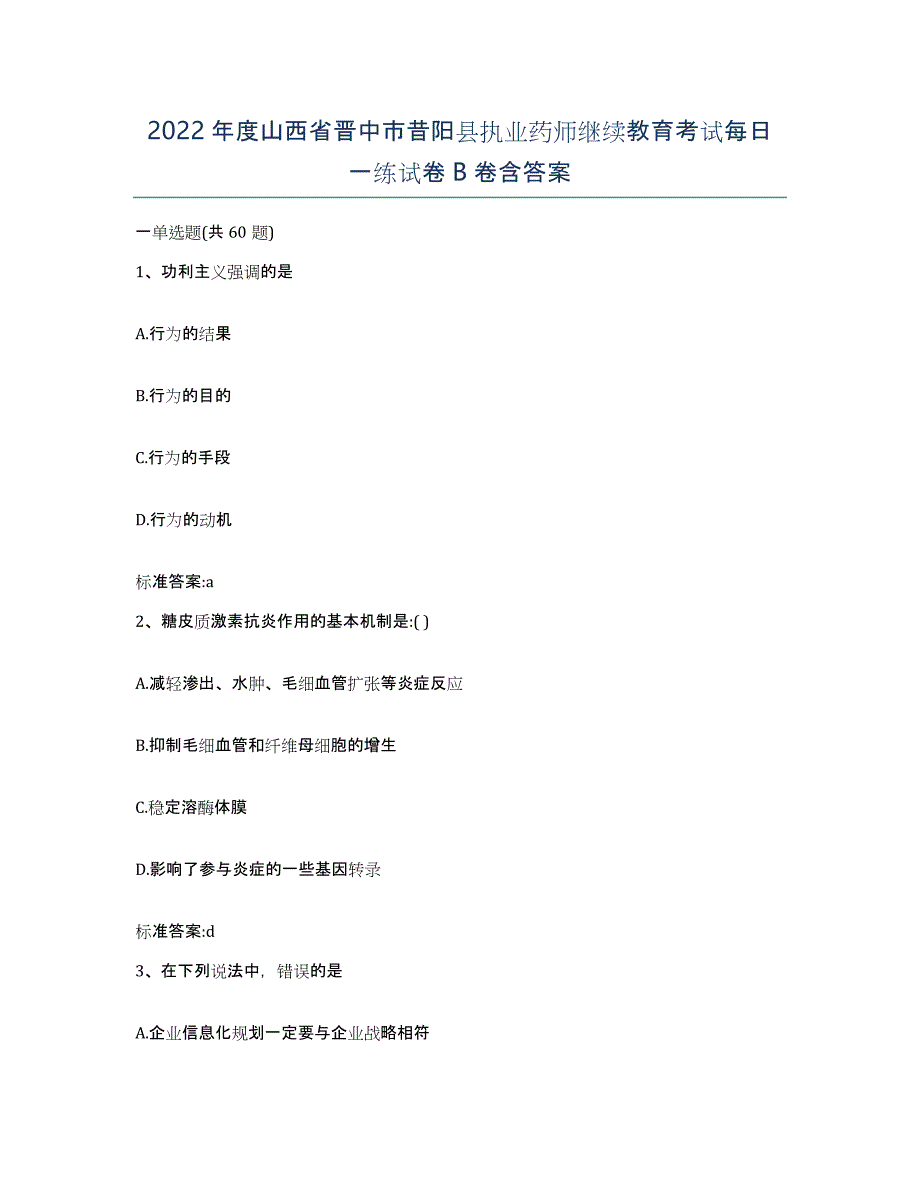 2022年度山西省晋中市昔阳县执业药师继续教育考试每日一练试卷B卷含答案

一单选题(共60题)

1、功利主义强调的是

A.行为的结果

B.行为的目的

C.行为的手段

D.行为的动机

标准答案:a

2、糖皮质激素抗炎作用的基本机制是:( )

A.减轻渗出、水肿、毛细血管扩张等炎症反应

B.抑制毛细血管和纤维母细胞的增生

C.稳定溶酶体膜

D.影响了参与炎症的一些基因转录

标准答案:d

3、在下列说法中，错误的是

A.企业信息化规划一定要与企业战略相符